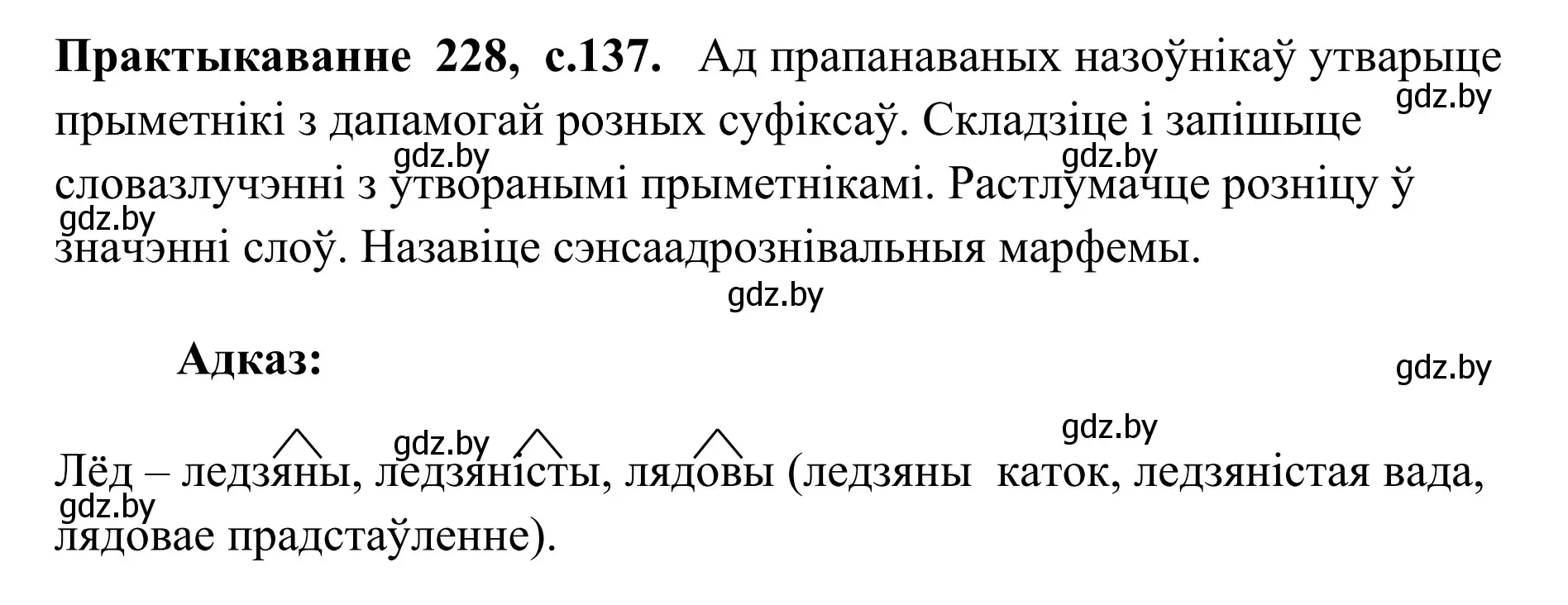 **Практыкаванне 228, с.137.** Ад прапанаваных назоўнікаў утварыце прыметнікі з дапамогай розных суфіксаў. Складзіце і запішыце словазлучэнні з утворанымі прыметнікамі. Растлумачце розніцу ў значэнні слоў. Назавіце сэнсаадрознівальныя марфемы.

gdz.by gdz.by gdz.by gdz.by gdz.by

**Адказ:**

gdz.by gdz.by gdz.by

Лёд – ледзяны, ледзяністы, лядовы (ледзяны каток, ледзяністая вада, лядовае прадстаўленне).

gdz.by